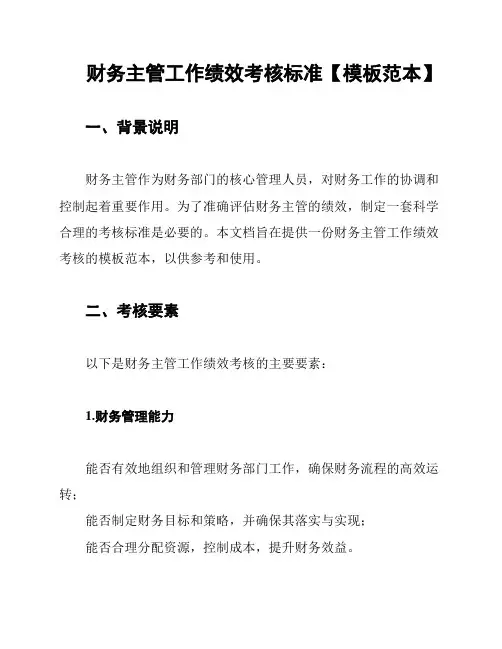 财务主管工作绩效考核标准【模板范本】

一、背景说明

财务主管作为财务部门的核心管理人员，对财务工作的协调和控制起着重要作用。为了准确评估财务主管的绩效，制定一套科学合理的考核标准是必要的。本文档旨在提供一份财务主管工作绩效考核的模板范本，以供参考和使用。

二、考核要素

以下是财务主管工作绩效考核的主要要素：

1.财务管理能力

能否有效地组织和管理财务部门工作，确保财务流程的高效运转；

能否制定财务目标和策略，并确保其落实与实现；

能否合理分配资源，控制成本，提升财务效益。